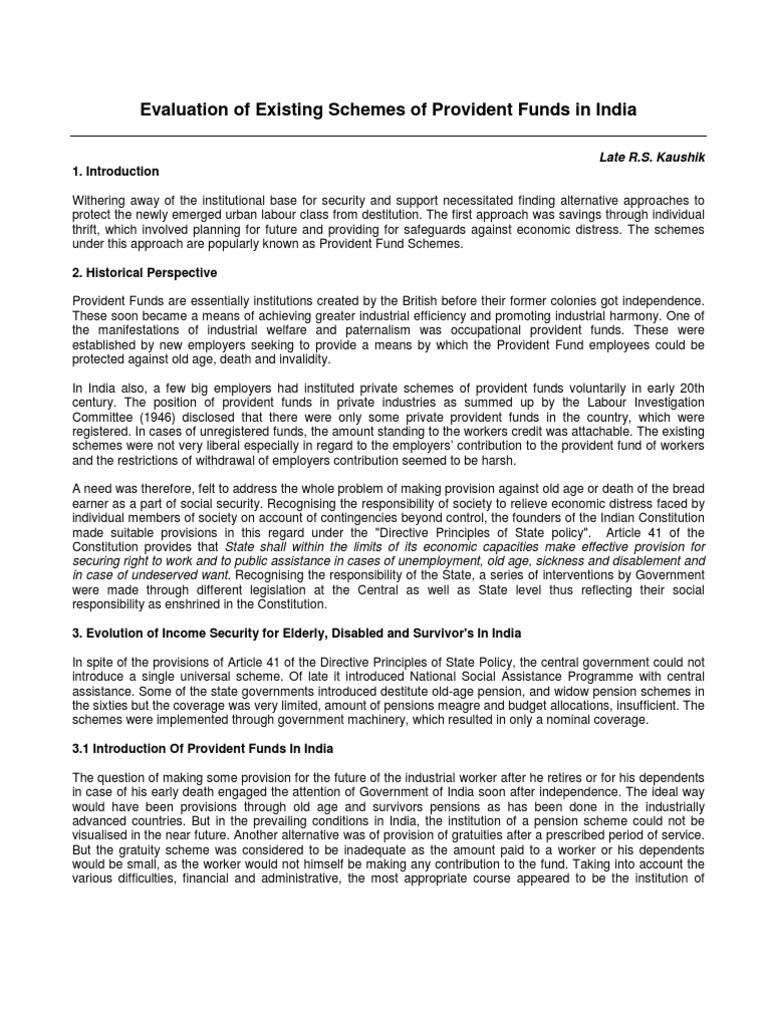 Evaluation of Existing Schemes of Provident Funds in India

Late R.S. Kaushik

1. Introduction

Withering away of the institutional base for security and support necessitated finding alternative approaches to protect the newly emerged urban labour class from destitution. The first approach was savings through individual thrift, which involved planning for future and providing for safeguards against economic distress. The schemes under this approach are popularly known as Provident Fund Schemes.

2. Historical Perspective

Provident Funds are essentially institutions created by the British before their former colonies got independence. These soon became a means of achieving greater industrial efficiency and promoting industrial harmony. One of the manifestations of industrial welfare and paternalism was occupational provident funds. These were established by new employers seeking to provide a means by which the Provident Fund employees could be protected against old age, death and invalidity.

In India also, a few big employers had instituted private schemes of provident funds voluntarily in early 20th century. The position of provident funds in private industries as summed up by the Labour Investigation Committee (1946) disclosed that there were only some private provident funds in the country, which were registered. In cases of unregistered funds, the amount standing to the workers credit was attachable. The existing schemes were not very liberal especially in regard to the employers' contribution to the provident fund of workers and the restrictions of withdrawal of employers contribution seemed to be harsh.

A need was therefore, felt to address the whole problem of making provision against old age or death of the bread earner as a part of social security. Recognising the responsibility of society to relieve economic distress faced by individual members of society on account of contingencies beyond control, the founders of the Indian Constitution made suitable provisions in this regard under the "Directive Principles of State policy". Article 41 of the Constitution provides that State shall within the limits of its economic capacities make effective provision for securing right to work and to public assistance in cases of unemployment, old age, sickness and disablement and in case of undeserved want. Recognising the responsibility of the State, a series of interventions by Government were made through different legislation at the Central as well as State level thus reflecting their social responsibility as enshrined in the Constitution.

3. Evolution of Income Security for Elderly, Disabled and Survivor's In India

In spite of the provisions of Article 41 of the Directive Principles of State Policy, the central government could not introduce a single universal scheme. Of late it introduced National Social Assistance Programme with central assistance. Some of the state governments introduced destitute old-age pension, and widow pension schemes in the sixties but the coverage was very limited, amount of pensions meagre and budget allocations, insufficient. The schemes were implemented through government machinery, which resulted in only a nominal coverage.

3.1 Introduction Of Provident Funds In India

The question of making some provision for the future of the industrial worker after he retires or for his dependents in case of his early death engaged the attention of Government of India soon after independence. The ideal way would have been provisions through old age and survivors pensions as has been done in the industrially advanced countries. But in the prevailing conditions in India, the institution of a pension scheme could not be visualised in the near future. Another alternative was of provision of gratuities after a prescribed period of service. But the gratuity scheme was considered to be inadequate as the amount paid to a worker or his dependents would be small, as the worker would not himself be making any contribution to the fund. Taking into account the various difficulties, financial and administrative, the most appropriate course appeared to be the institution of